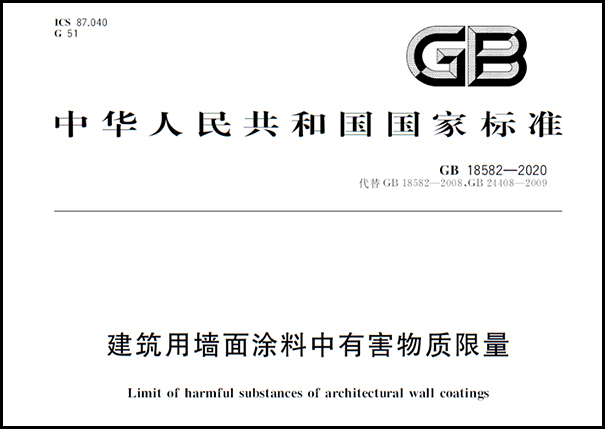 ICS 87.040
G 51

GB

中华人民共和国国家标准

GB 18582—2020
代替 GB 18582—2008,GB 24408—2009

建筑用墙面涂料中有害物质限量

Limit of harmful substances of architectural wall coatings